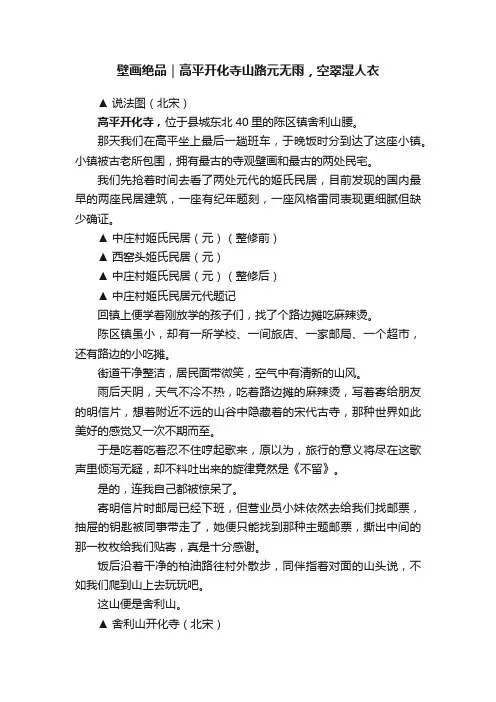 壁画绝品｜高平开化寺山路元无雨，空翠湿人衣

▲ 说法图（北宋）

高平开化寺，位于县城东北 40 里的陈区镇舍利山腰。

那天我们在高平坐上最后一趟班车，于晚饭时分到达了这座小镇。小镇被古老所包围，拥有最古的寺观壁画和最古的两处民宅。

我们先抢着时间去看了两处元代的姬氏民居，目前发现的国内最早的两座民居建筑，一座有纪年题刻，一座风格雷同表现更细腻但缺少确证。

▲ 中庄村姬氏民居（元）（整修前）

▲ 西窑头姬氏民居（元）

▲ 中庄村姬氏民居（元）（整修后）

▲ 中庄村姬氏民居元代题记

回镇上便学着刚放学的孩子们，找了个路边摊吃麻辣烫。

陈区镇虽小，却有一所学校、一间旅店、一家邮局、一个超市，还有路边的小吃摊。

街道干净整洁，居民面带微笑，空气中有清新的山风。

雨后天阴，天气不冷不热，吃着路边摊的麻辣烫，写着寄给朋友的明信片，想着附近不远的山谷中隐藏着的宋代古寺，那种世界如此美好的感觉又一次不期而至。

于是吃着吃着忍不住哼起歌来，原以为，旅行的意义将尽在这歌声里倾泻无疑，却不料吐出来的旋律竟然是《不留》。

是的，连我自己都被惊呆了。

寄明信片时邮局已经下班，但营业员小妹依然去给我们找邮票，抽屉的钥匙被同事带走了，她便只能找到那种主题邮票，撕出中间的那一枚枚给我们贴寄，真是十分感谢。

饭后沿着干净的柏油路往村外散步，同伴指着对面的山头说，不如我们爬到山上去玩玩吧。

这山便是舍利山。

▲ 舍利山开化寺（北宋）